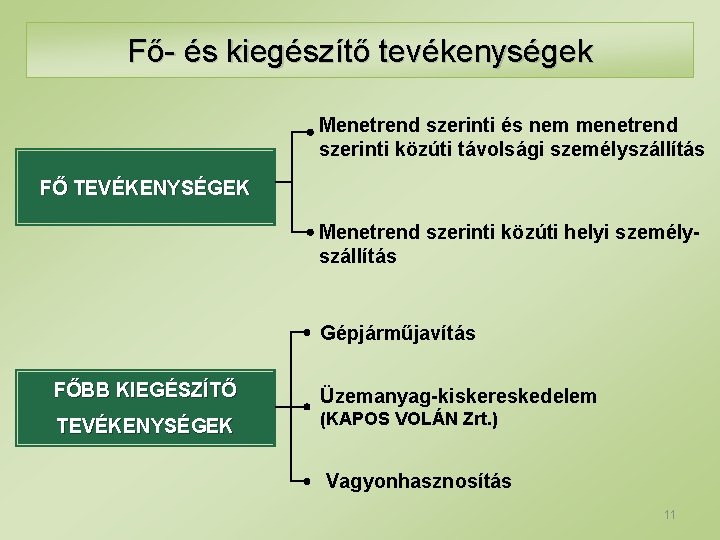 Fő- és kiegészítő tevékenységek

FŐ TEVÉKENYSÉGEK

Menetrend szerinti és nem menetrend szerinti közúti távolsági személyszállítás

Menetrend szerinti közúti helyi személyszállítás

FŐBB KIEGÉSZÍTŐ TEVÉKENYSÉGEK

Gépjárműjavítás

Üzemanyag-kiskereskedelem (KAPOS VOLÁN Zrt.)

Vagyonhasznosítás

11